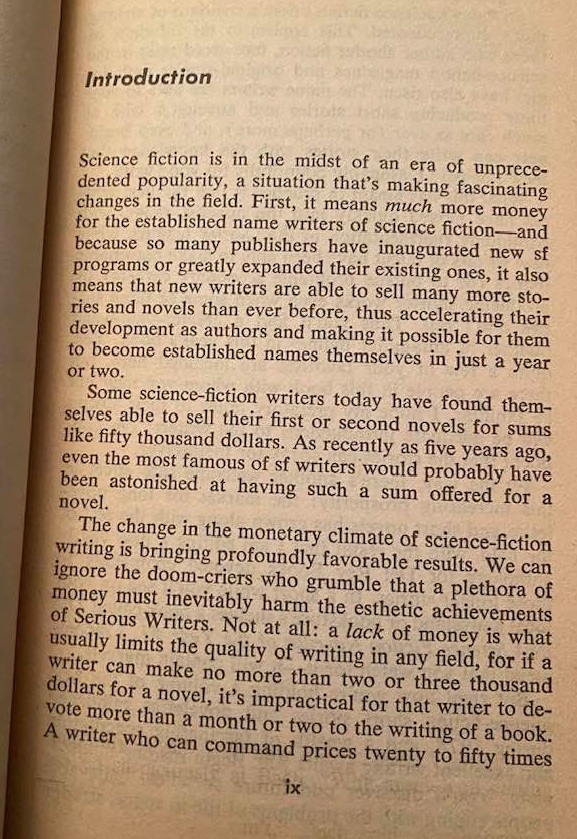 Introduction

Science fiction is in the midst of an era of unprecedented popularity, a situation that's making fascinating changes in the field. First, it means much more money for the established name writers of science fiction—and because so many publishers have inaugurated new sf programs or greatly expanded their existing ones, it also means that new writers are able to sell many more stories and novels than ever before, thus accelerating their development as authors and making it possible for them to become established names themselves in just a year or two.

Some science-fiction writers today have found themselves able to sell their first or second novels for sums like fifty thousand dollars. As recently as five years ago, even the most famous of sf writers would probably have been astonished at having such a sum offered for a novel.

The change in the monetary climate of science-fiction writing is bringing profoundly favorable results. We can ignore the doom-criers who grumble that a plethora of money must inevitably harm the esthetic achievements of Serious Writers. Not at all: a lack of money is what usually limits the quality of writing in any field, for if a writer can make no more than two or three thousand dollars for a novel, it's impractical for that writer to devote more than a month or two to the writing of a book. A writer who can command prices twenty to fifty times

ix